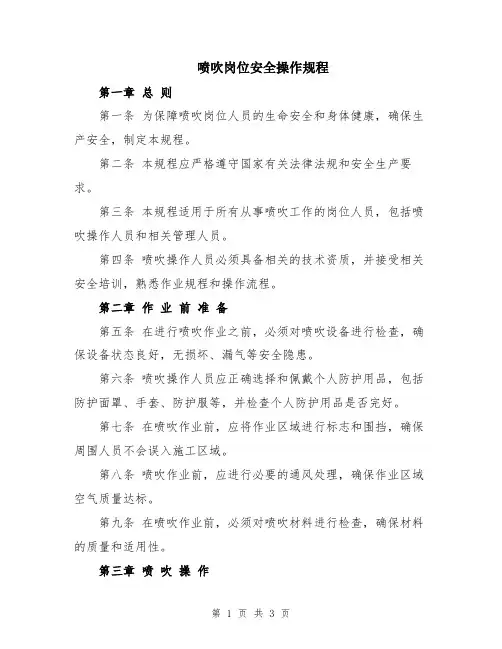 喷吹岗位安全操作规程

第一章 总 则

第一条 为保障喷吹岗位人员的生命安全和身体健康，确保生产安全，制定本规程。

第二条 本规程应严格遵守国家有关法律法规和安全生产要求。

第三条 本规程适用于所有从事喷吹工作的岗位人员，包括喷吹操作人员和相关管理人员。

第四条 喷吹操作人员必须具备相关的技术资质，并接受相关安全培训，熟悉作业规程和操作流程。

第二章 作 业 前 准 备

第五条 在进行喷吹作业之前，必须对喷吹设备进行检查，确保设备状态良好，无损坏、漏气等安全隐患。

第六条 喷吹操作人员应正确选择和佩戴个人防护用品，包括防护面罩、手套、防护服等，并检查个人防护用品是否完好。

第七条 在喷吹作业前，应将作业区域进行标志和围挡，确保周围人员不会误入施工区域。

第八条 喷吹作业前，应进行必要的通风处理，确保作业区域空气质量达标。

第九条 在喷吹作业前，必须对喷吹材料进行检查，确保材料的质量和适用性。

第三章 喷 吹 操 作

第 1 页 共 3 页